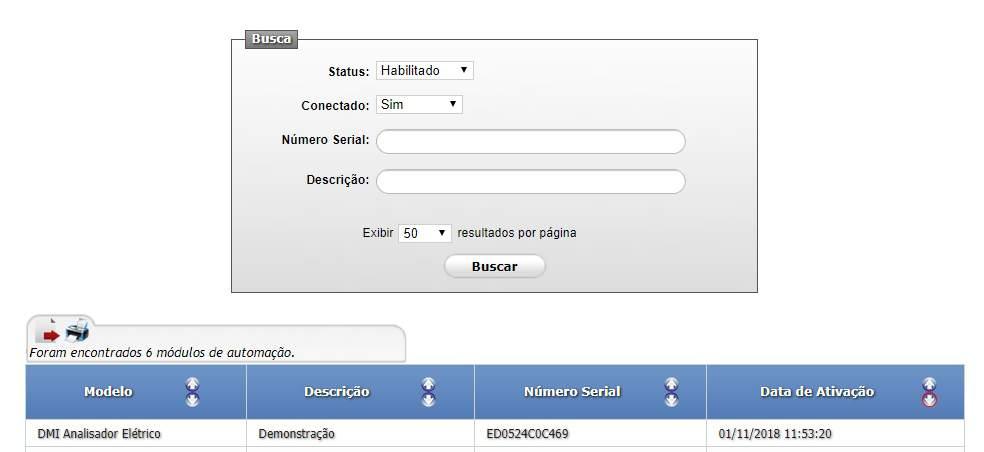 Busca

Status: Habilitado

Conectado: Sim

Número Serial:

Descrição:

Exibir 50 resultados por página

Buscar

Foram encontrados 6 módulos de automação.

| Modelo | Descrição | Número Serial | Data de Ativação |
|---|---|---|---|
| DMI Analisador Elétrico | Demonstração | ED0524C0C469 | 01/11/2018 11:53:20 |